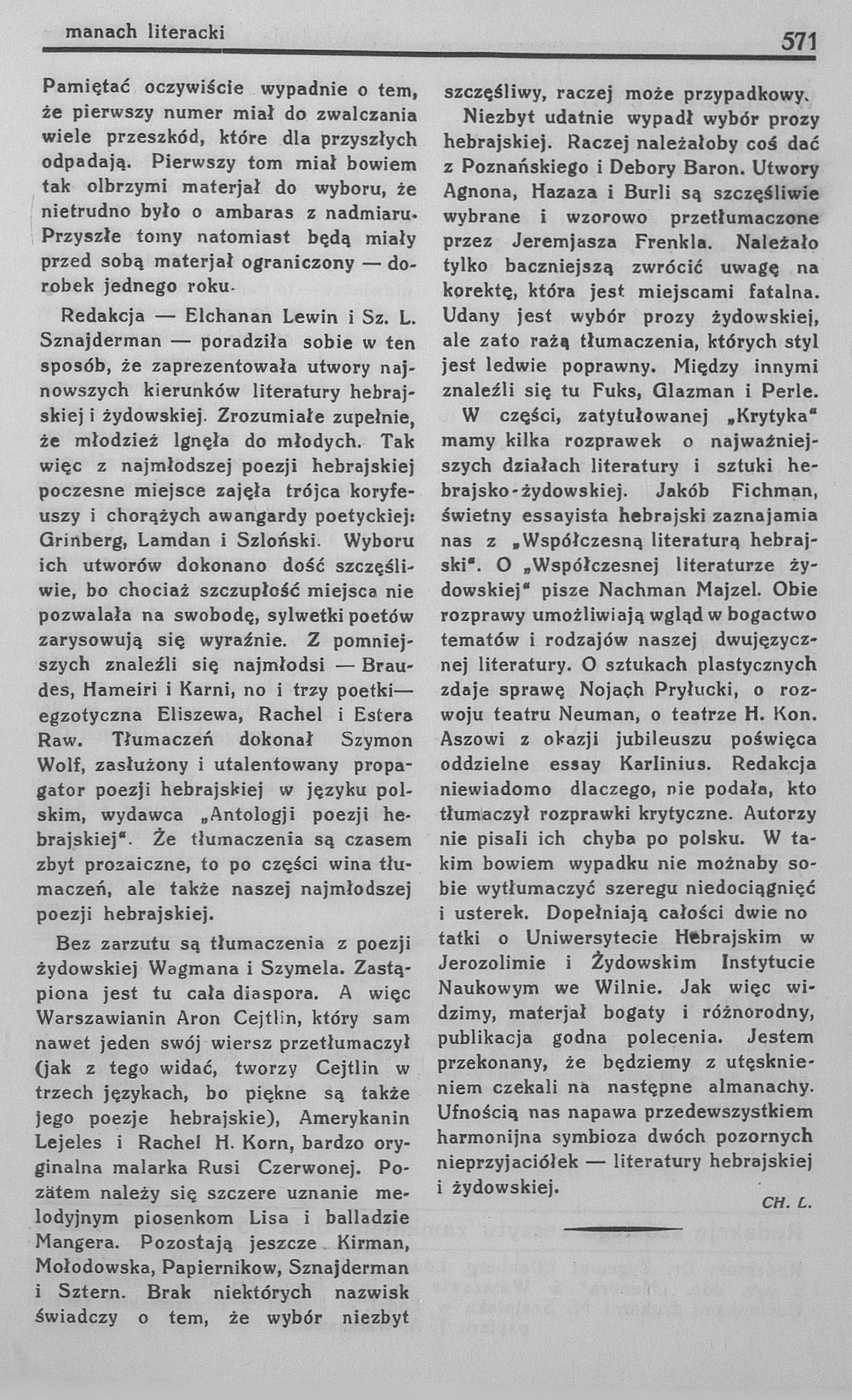 manach literacki

571

Pamiętać oczywiście wypadnie o tem, że pierwszy numer miał do zwalczania wiele przeszkód, które dla przyszłych odpadają. Pierwszy tom miał bowiem tak olbrzymi materjał do wyboru, że nietrudno było o ambaras z nadmiaru. Przyszłe tomy natomiast będą miały przed sobą materjał ograniczony — dorobek jednego roku.

Redakcja — Elchanan Lewin i Sz. L. Sznajderman — poradziła sobie w ten sposób, że zaprezentowała utwory najnowszych kierunków literatury hebrajskiej i żydowskiej. Zrozumiałe zupełnie, że młodzież lgnęła do młodych. Tak więc z najmłodszej poezji hebrajskiej poczesne miejsce zajęła trójca koryfeuszy i chorążych awangardy poetyckiej: Grinberg, Lamdan i Szloński. Wyboru ich utworów dokonano dość szczęśliwie, bo chociaż szczupłość miejsca nie pozwalała na swobodę, sylwetki poetów zarysowują się wyraźnie. Z pomniejszych znaleźli się najmłodsi — Braudes, Hameiri i Karni, no i trzy poetki— egzotyczna Eliszewa, Rachel i Estera Raw. Tłumaczeń dokonał Szymon Wolf, zasłużony i utalentowany propagator poezji hebrajskiej w języku polskim, wydawca „Antologji poezji hebrajskiej". Że tłumaczenia są czasem zbyt prozaiczne, to po części wina tłumaczeń, ale także naszej najmłodszej poezji hebrajskiej.

Bez zarzutu są tłumaczenia z poezji żydowskiej Wagmana i Szymela. Zastąpiona jest tu cała diaspora. A więc Warszawianin Aron Cejtlin, który sam nawet jeden swój wiersz przetłumaczył (jak z tego widać, tworzy Cejtlin w trzech językach, bo piękne są także jego poezje hebrajskie), Amerykanin Lejeles i Rachel H. Korn, bardzo oryginalna malarka Rusi Czerwonej. Pozatem należy się szczere uznanie melodyjnym piosenkom Lisa i balladzie Mangera. Pozostają jeszcze Kirman, Mołodowska, Papiernikow, Sznajderman i Sztern. Brak niektórych nazwisk świadczy o tem, że wybór niezbyt szczęśliwy, raczej może przypadkowy.

Niezbyt udatnie wypadł wybór prozy hebrajskiej. Raczej należałoby coś dać z Poznańskiego i Debory Baron. Utwory Agnona, Hazaza i Burli są szczęśliwie wybrane i wzorowo przetłumaczone przez Jeremjasza Frenkla. Należało tylko baczniejszą zwrócić uwagę na korektę, która jest miejscami fatalna. Udany jest wybór prozy żydowskiej, ale zato rażą tłumaczenia, których styl jest ledwie poprawny. Między innymi znaleźli się tu Fuks, Glazman i Perle.

W części, zatytułowanej „Krytyka" mamy kilka rozprawek o najważniejszych działach literatury i sztuki hebrajsko-żydowskiej. Jakób Fichman, świetny essayista hebrajski zaznajamia nas z „Współczesną literaturą hebrajski". O „Współczesnej literaturze żydowskiej" pisze Nachman Majzel. Obie rozprawy umożliwiają wgląd w bogactwo tematów i rodzajów naszej dwujęzycznej literatury. O sztukach plastycznych zdaje sprawę Nojach Pryłucki, o rozwoju teatru Neuman, o teatrze H. Kon. Aszowi z okazji jubileuszu poświęca oddzielne essay Karlinius. Redakcja niewiadomo dlaczego, nie podała, kto tłumaczył rozprawki krytyczne. Autorzy nie pisali ich chyba po polsku. W takim bowiem wypadku nie możnaby sobie wytłumaczyć szeregu niedociągnięć i usterek. Dopełniają całości dwie notatki o Uniwersytecie Hebrajskim w Jerozolimie i Żydowskim Instytucie Naukowym we Wilnie. Jak więc widzimy, materjał bogaty i różnorodny, publikacja godna polecenia. Jestem przekonany, że będziemy z utęsknieniem czekali na następne almanachy. Ufnością nas napawa przedewszystkiem harmonijna symbioza dwóch pozornych nieprzyjaciółek — literatury hebrajskiej i żydowskiej.

CH. L.